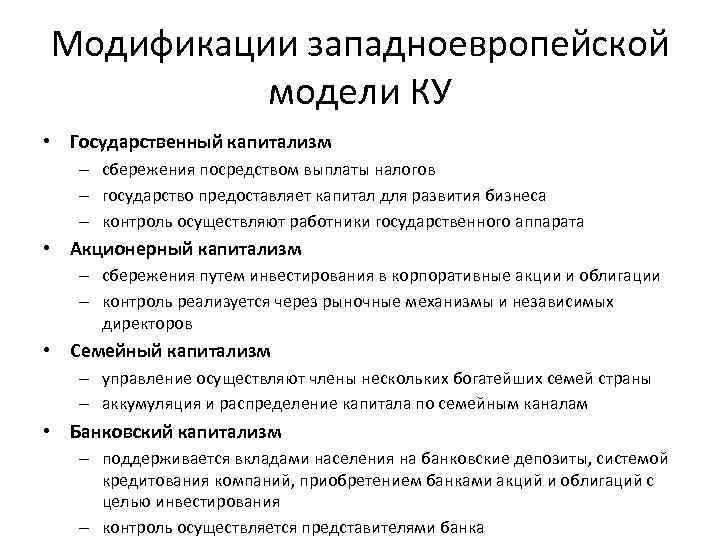 Модификации западноевропейской модели КУ

• Государственный капитализм
– сбережения посредством выплаты налогов
– государство предоставляет капитал для развития бизнеса
– контроль осуществляют работники государственного аппарата

• Акционерный капитализм
– сбережения путем инвестирования в корпоративные акции и облигации
– контроль реализуется через рыночные механизмы и независимых директоров

• Семейный капитализм
– управление осуществляют члены нескольких богатейших семей страны
– аккумуляция и распределение капитала по семейным каналам

• Банковский капитализм
– поддерживается вкладами населения на банковские депозиты, системой кредитования компаний, приобретением банками акций и облигаций с целью инвестирования
– контроль осуществляется представителями банка